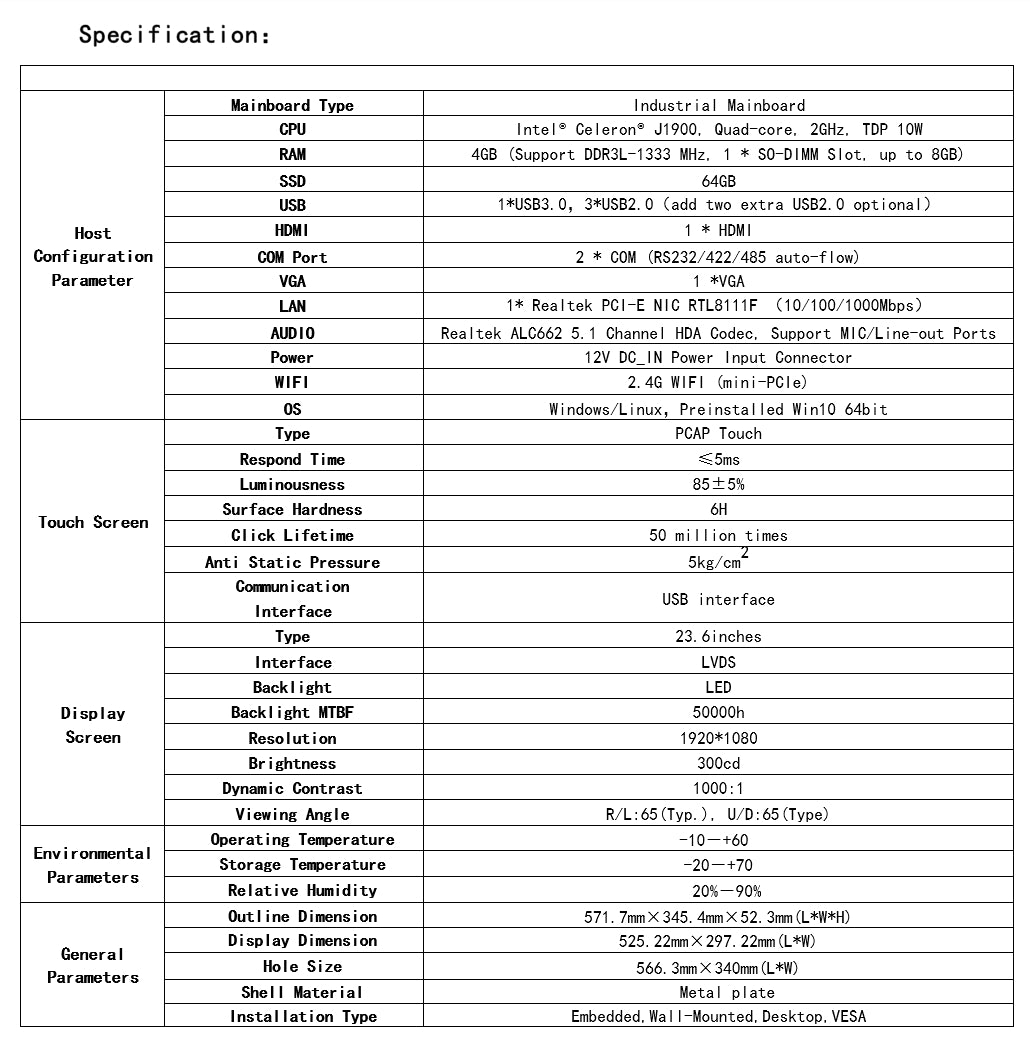 Specification:

| | | |
|---|---|---|
| Host Configuration Parameter | Mainboard Type | Industrial Mainboard |
| | CPU | Intel® Celeron® J1900, Quad-core, 2GHz, TDP 10W |
| | RAM | 4GB (Support DDR3L-1333 MHz, 1 * SO-DIMM Slot, up to 8GB) |
| | SSD | 64GB |
| | USB | 1*USB3.0, 3*USB2.0 (add two extra USB2.0 optional) |
| | HDMI | 1 * HDMI |
| | COM Port | 2 * COM (RS232/422/485 auto-flow) |
| | VGA | 1 *VGA |
| | LAN | 1* Realtek PCI-E NIC RTL8111F (10/100/1000Mbps) |
| | AUDIO | Realtek ALC662 5.1 Channel HDA Codec, Support MIC/Line-out Ports |
| | Power | 12V DC_IN Power Input Connector |
| | WIFI | 2.4G WIFI (mini-PCIe) |
| | OS | Windows/Linux, Preinstalled Win10 64bit |
| Touch Screen | Type | PCAP Touch |
| | Respond Time | ≤5ms |
| | Luminousness | 85±5% |
| | Surface Hardness | 6H |
| | Click Lifetime | 50 million times |
| | Anti Static Pressure | $5kg/cm^2$ |
| | Communication Interface | USB interface |
| Display Screen | Type | 23.6inches |
| | Interface | LVDS |
| | Backlight | LED |
| | Backlight MTBF | 50000h |
| | Resolution | 1920*1080 |
| | Brightness | 300cd |
| | Dynamic Contrast | 1000:1 |
| | Viewing Angle | R/L:65(Typ.), U/D:65(Type) |
| Environmental Parameters | Operating Temperature | -10—+60 |
| | Storage Temperature | -20—+70 |
| | Relative Humidity | 20%—90% |
| General Parameters | Outline Dimension | 571.7mm×345.4mm×52.3mm(L*W*H) |
| | Display Dimension | 525.22mm×297.22mm(L*W) |
| | Hole Size | 566.3mm×340mm(L*W) |
| | Shell Material | Metal plate |
| | Installation Type | Embedded,Wall-Mounted,Desktop,VESA |